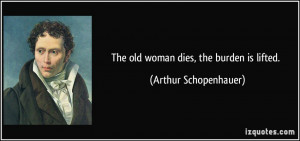 The old woman dies, the burden is lifted.

(Arthur Schopenhauer)

izquotes.com